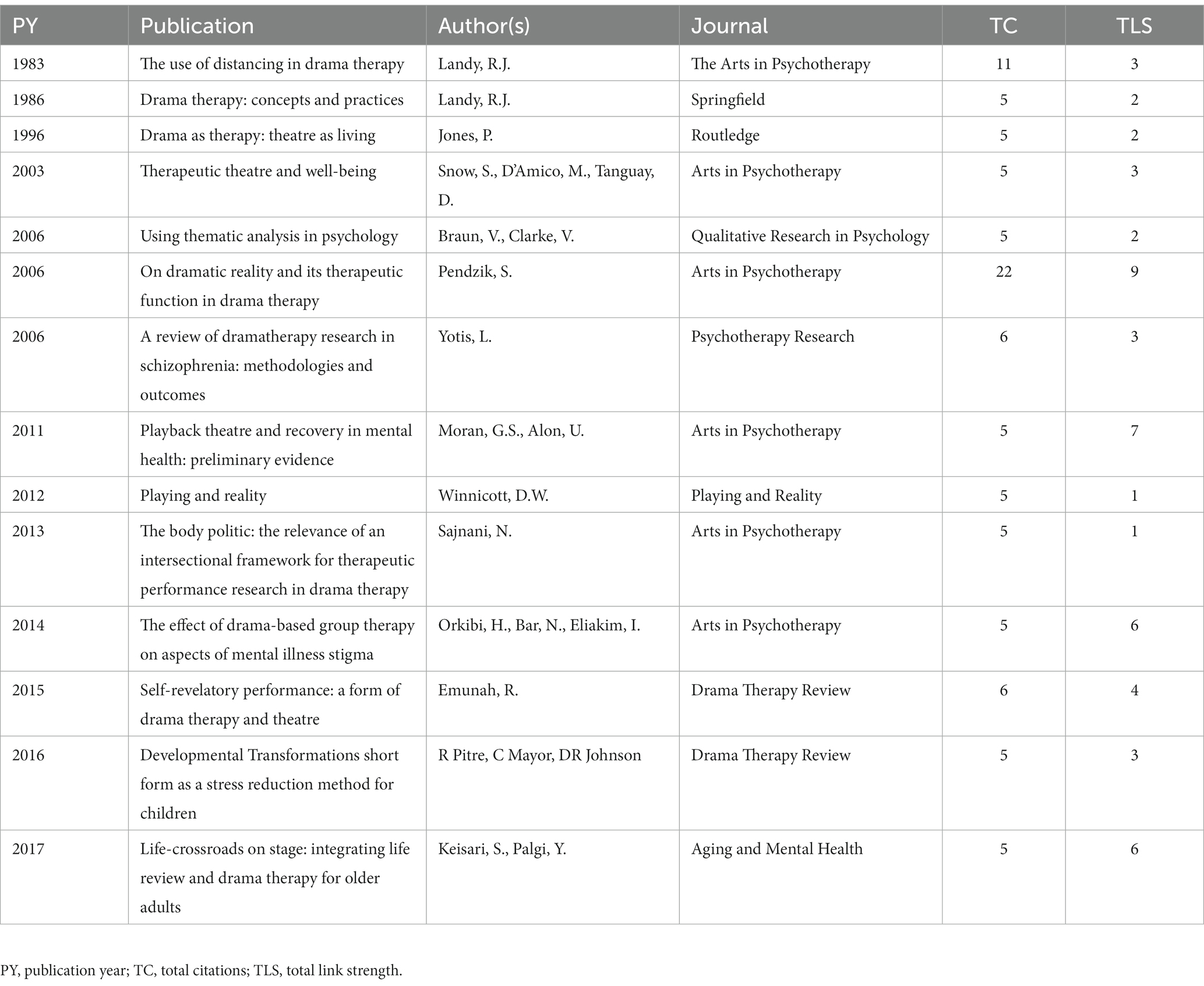 | PY | Publication | Author(s) | Journal | TC | TLS |
|---|---|---|---|---|---|
| 1983 | The use of distancing in drama therapy | Landy, R.J. | The Arts in Psychotherapy | 11 | 3 |
| 1986 | Drama therapy: concepts and practices | Landy, R.J. | Springfield | 5 | 2 |
| 1996 | Drama as therapy: theatre as living | Jones, P. | Routledge | 5 | 2 |
| 2003 | Therapeutic theatre and well-being | Snow, S., D'Amico, M., Tanguay, D. | Arts in Psychotherapy | 5 | 3 |
| 2006 | Using thematic analysis in psychology | Braun, V., Clarke, V. | Qualitative Research in Psychology | 5 | 2 |
| 2006 | On dramatic reality and its therapeutic function in drama therapy | Pendzik, S. | Arts in Psychotherapy | 22 | 9 |
| 2006 | A review of dramatherapy research in schizophrenia: methodologies and outcomes | Yotis, L. | Psychotherapy Research | 6 | 3 |
| 2011 | Playback theatre and recovery in mental health: preliminary evidence | Moran, G.S., Alon, U. | Arts in Psychotherapy | 5 | 7 |
| 2012 | Playing and reality | Winnicott, D.W. | Playing and Reality | 5 | 1 |
| 2013 | The body politic: the relevance of an intersectional framework for therapeutic performance research in drama therapy | Sajnani, N. | Arts in Psychotherapy | 5 | 1 |
| 2014 | The effect of drama-based group therapy on aspects of mental illness stigma | Orkibi, H., Bar, N., Eliakim, I. | Arts in Psychotherapy | 5 | 6 |
| 2015 | Self-revelatory performance: a form of drama therapy and theatre | Emunah, R. | Drama Therapy Review | 6 | 4 |
| 2016 | Developmental Transformations short form as a stress reduction method for children | R Pitre, C Mayor, DR Johnson | Drama Therapy Review | 5 | 3 |
| 2017 | Life-crossroads on stage: integrating life review and drama therapy for older adults | Keisari, S., Palgi, Y. | Aging and Mental Health | 5 | 6 |

PY, publication year; TC, total citations; TLS, total link strength.